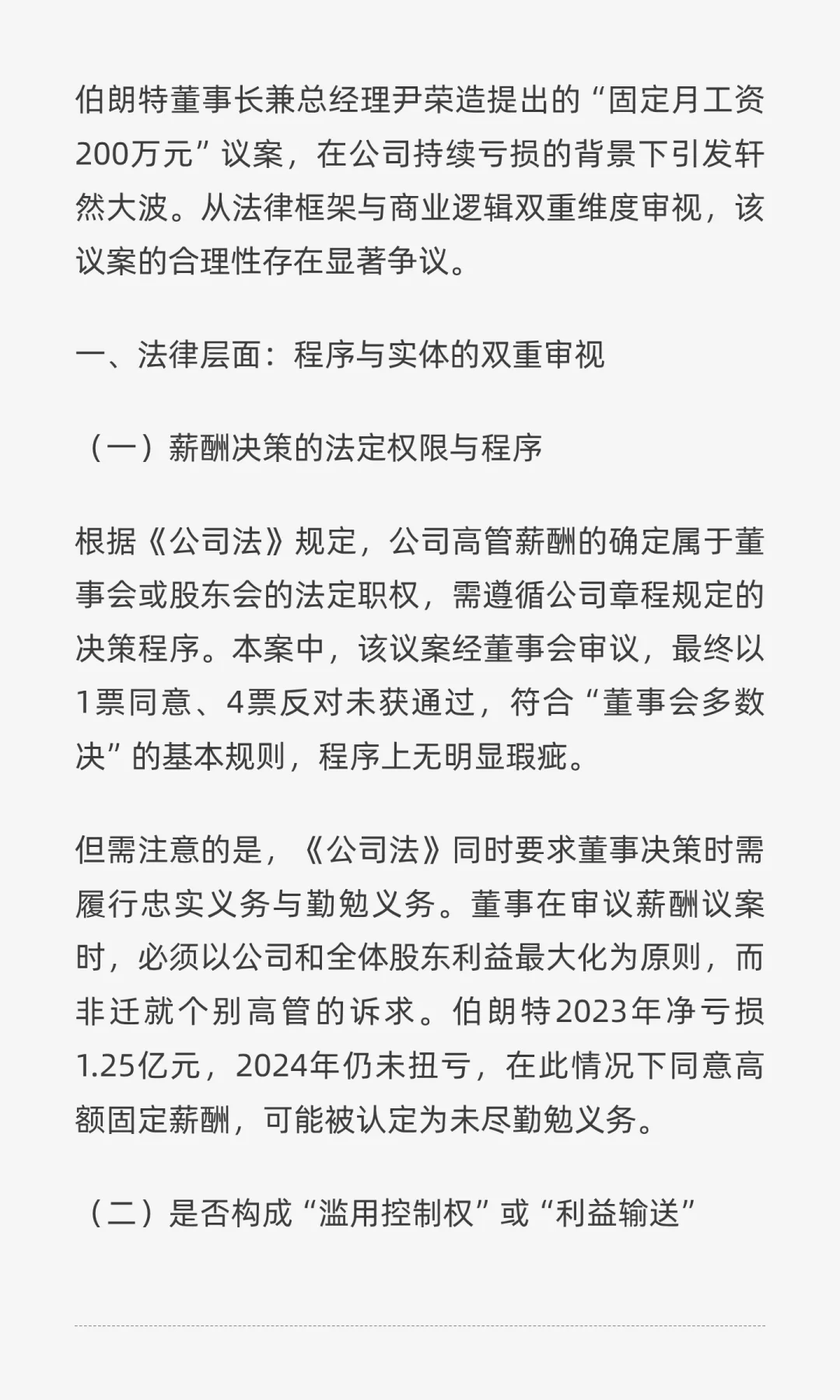 伯朗特董事长兼总经理尹荣造提出的“固定月工资200万元”议案，在公司持续亏损的背景下引发轩然大波。从法律框架与商业逻辑双重维度审视，该议案的合理性存在显著争议。

一、法律层面：程序与实体的双重审视

（一）薪酬决策的法定权限与程序

根据《公司法》规定，公司高管薪酬的确定属于董事会或股东会的法定职权，需遵循公司章程规定的决策程序。本案中，该议案经董事会审议，最终以1票同意、4票反对未获通过，符合“董事会多数决”的基本规则，程序上无明显瑕疵。

但需注意的是，《公司法》同时要求董事决策时需履行忠实义务与勤勉义务。董事在审议薪酬议案时，必须以公司和全体股东利益最大化为原则，而非迁就个别高管的诉求。伯朗特2023年净亏损1.25亿元，2024年仍未扭亏，在此情况下同意高额固定薪酬，可能被认定为未尽勤勉义务。

（二）是否构成“滥用控制权”或“利益输送”